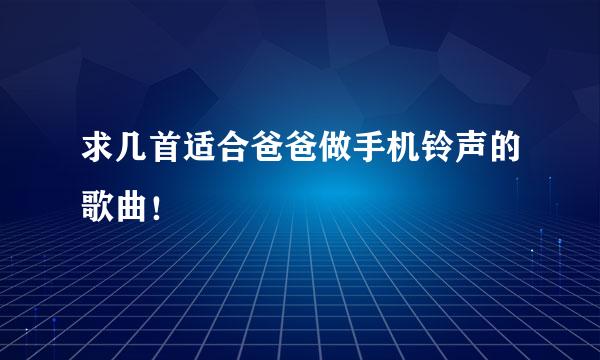 求几首适合爸爸做手机铃声的歌曲！